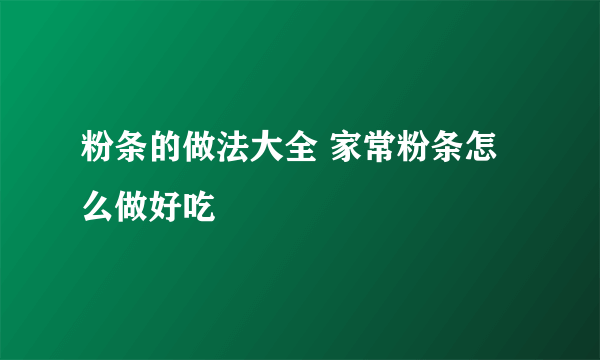 粉条的做法大全 家常粉条怎么做好吃